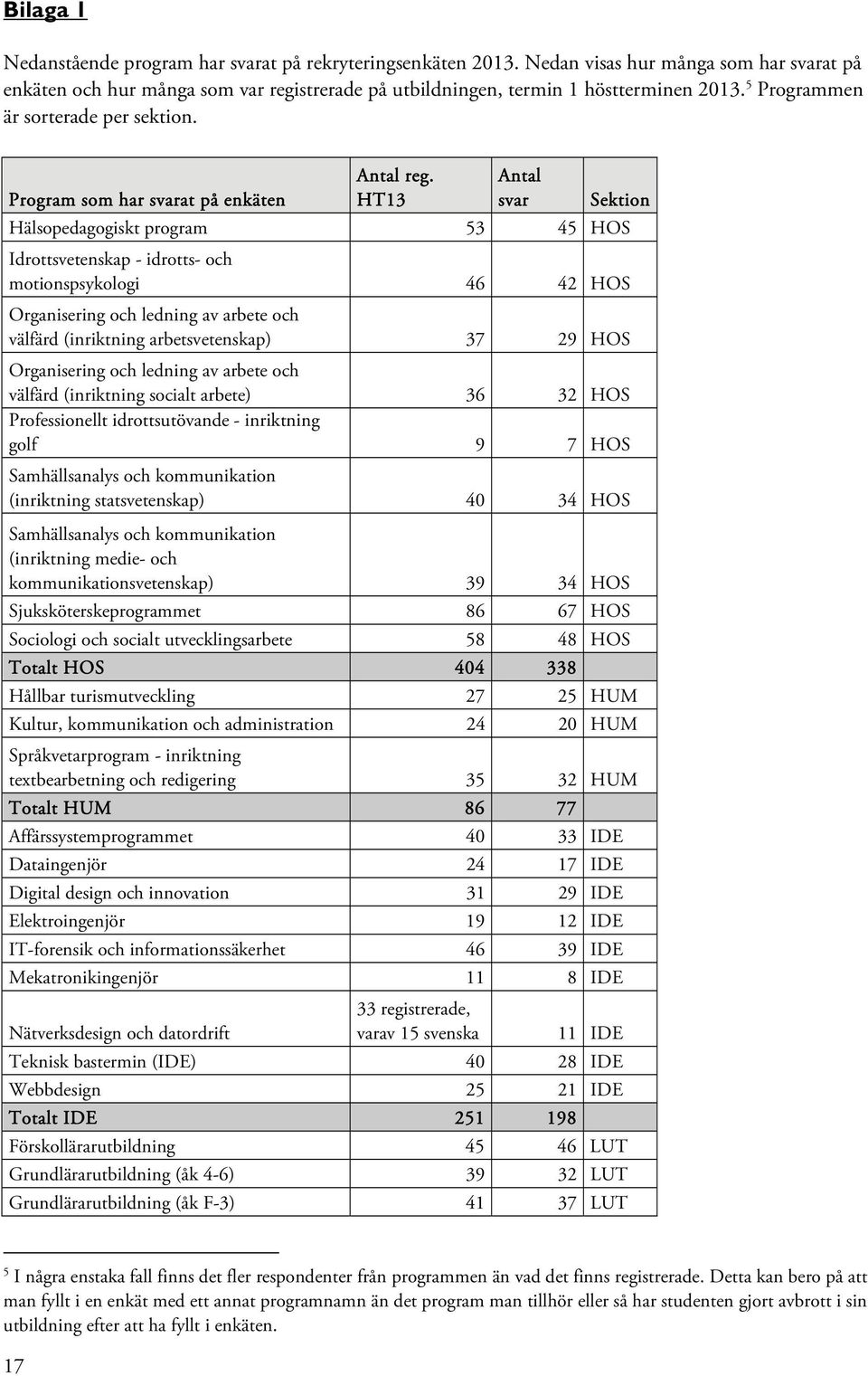 Bilaga 1

Nedanstående program har svarat på rekryteringsenkäten 2013. Nedan visas hur många som har svarat på enkäten och hur många som var registrerade på utbildningen, termin 1 höstterminen 2013.$^5$ Programmen är sorterade per sektion.

| Program som har svarat på enkäten | Antal reg. HT13 | Antal svar | Sektion |
|---|---|---|---|
| Hälsopedagogiskt program | 53 | 45 | HOS |
| Idrottsvetenskap - idrotts- och motionspsykologi | 46 | 42 | HOS |
| Organisering och ledning av arbete och välfärd (inriktning arbetsvetenskap) | 37 | 29 | HOS |
| Organisering och ledning av arbete och välfärd (inriktning socialt arbete) | 36 | 32 | HOS |
| Professionellt idrottsutövande - inriktning golf | 9 | 7 | HOS |
| Samhällsanalys och kommunikation (inriktning statsvetenskap) | 40 | 34 | HOS |
| Samhällsanalys och kommunikation (inriktning medie- och kommunikationsvetenskap) | 39 | 34 | HOS |
| Sjuksköterskeprogrammet | 86 | 67 | HOS |
| Sociologi och socialt utvecklingsarbete | 58 | 48 | HOS |
| Totalt HOS | 404 | 338 | |
| Hållbar turismutveckling | 27 | 25 | HUM |
| Kultur, kommunikation och administration | 24 | 20 | HUM |
| Språkvetarprogram - inriktning textbearbetning och redigering | 35 | 32 | HUM |
| Totalt HUM | 86 | 77 | |
| Affärssystemprogrammet | 40 | 33 | IDE |
| Dataingenjör | 24 | 17 | IDE |
| Digital design och innovation | 31 | 29 | IDE |
| Elektroingenjör | 19 | 12 | IDE |
| IT-forensik och informationssäkerhet | 46 | 39 | IDE |
| Mekatronikingenjör | 11 | 8 | IDE |
| Nätverksdesign och datordrift | 33 registrerade, varav 15 svenska | 11 | IDE |
| Teknisk bastermin (IDE) | 40 | 28 | IDE |
| Webbdesign | 25 | 21 | IDE |
| Totalt IDE | 251 | 198 | |
| Förskollärarutbildning | 45 | 46 | LUT |
| Grundlärarutbildning (åk 4-6) | 39 | 32 | LUT |
| Grundlärarutbildning (åk F-3) | 41 | 37 | LUT |

$^5$ I några enstaka fall finns det fler respondenter från programmen än vad det finns registrerade. Detta kan bero på att man fyllt i en enkät med ett annat programnamn än det program man tillhör eller så har studenten gjort avbrott i sin utbildning efter att ha fyllt i enkäten.

17